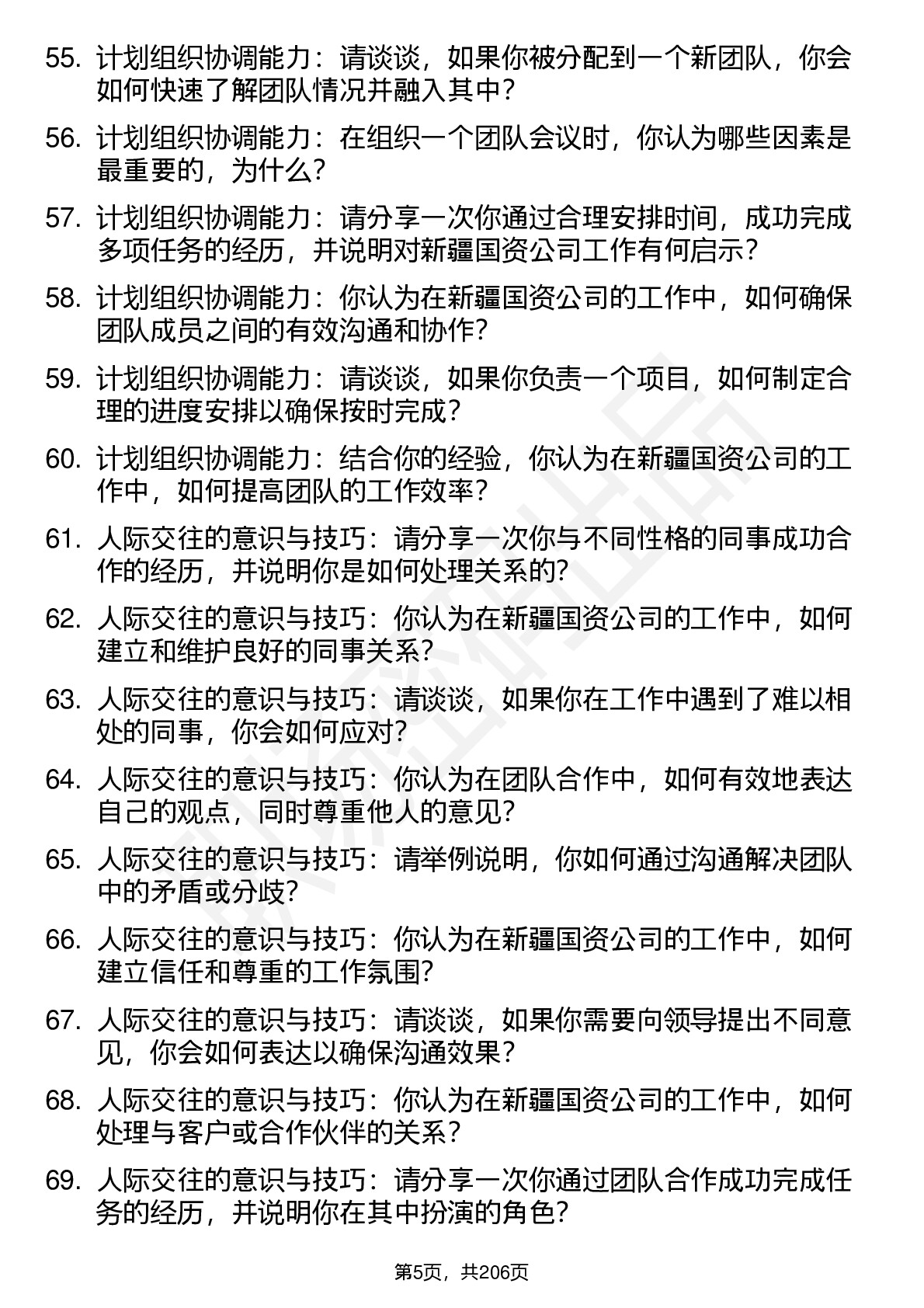 55. 计划组织协调能力：请谈谈，如果你被分配到一个新团队，你会如何快速了解团队情况并融入其中？

56. 计划组织协调能力：在组织一个团队会议时，你认为哪些因素是最重要的，为什么？

57. 计划组织协调能力：请分享一次你通过合理安排时间，成功完成多项任务的经历，并说明对新疆国资公司工作有何启示？

58. 计划组织协调能力：你认为在新疆国资公司的工作中，如何确保团队成员之间的有效沟通和协作？

59. 计划组织协调能力：请谈谈，如果你负责一个项目，如何制定合理的进度安排以确保按时完成？

60. 计划组织协调能力：结合你的经验，你认为在新疆国资公司的工作中，如何提高团队的工作效率？

61. 人际交往的意识与技巧：请分享一次你与不同性格的同事成功合作的经历，并说明你是如何处理关系的？

62. 人际交往的意识与技巧：你认为在新疆国资公司的工作中，如何建立和维护良好的同事关系？

63. 人际交往的意识与技巧：请谈谈，如果你在工作中遇到了难以相处的同事，你会如何应对？

64. 人际交往的意识与技巧：你认为在团队合作中，如何有效地表达自己的观点，同时尊重他人的意见？

65. 人际交往的意识与技巧：请举例说明，你如何通过沟通解决团队中的矛盾或分歧？

66. 人际交往的意识与技巧：你认为在新疆国资公司的工作中，如何建立信任和尊重的工作氛围？

67. 人际交往的意识与技巧：请谈谈，如果你需要向领导提出不同意见，你会如何表达以确保沟通效果？

68. 人际交往的意识与技巧：你认为在新疆国资公司的工作中，如何处理与客户或合作伙伴的关系？

69. 人际交往的意识与技巧：请分享一次你通过团队合作成功完成任务的经历，并说明你在其中扮演的角色？

第5页，共206页